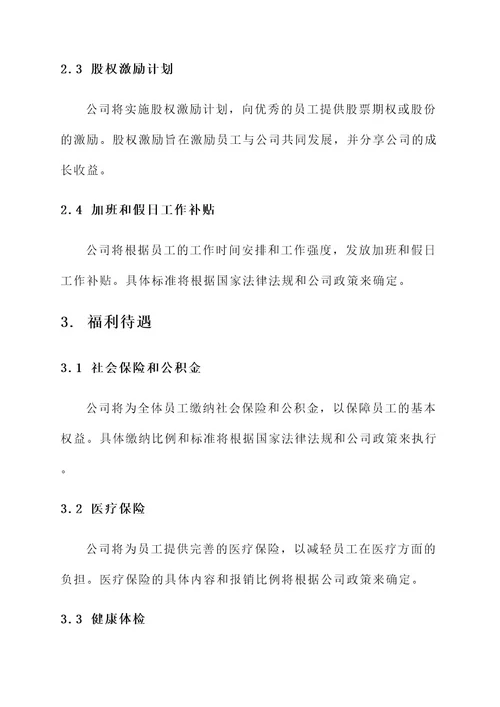 2.3 股权激励计划

公司将实施股权激励计划，向优秀的员工提供股票期权或股份的激励。股权激励旨在激励员工与公司共同发展，并分享公司的成长收益。

2.4 加班和假日工作补贴

公司将根据员工的工作时间安排和工作强度，发放加班和假日工作补贴。具体标准将根据国家法律法规和公司政策来确定。

3. 福利待遇

3.1 社会保险和公积金

公司将为全体员工缴纳社会保险和公积金，以保障员工的基本权益。具体缴纳比例和标准将根据国家法律法规和公司政策来执行。

3.2 医疗保险

公司将为员工提供完善的医疗保险，以减轻员工在医疗方面的负担。医疗保险的具体内容和报销比例将根据公司政策来确定。

3.3 健康体检